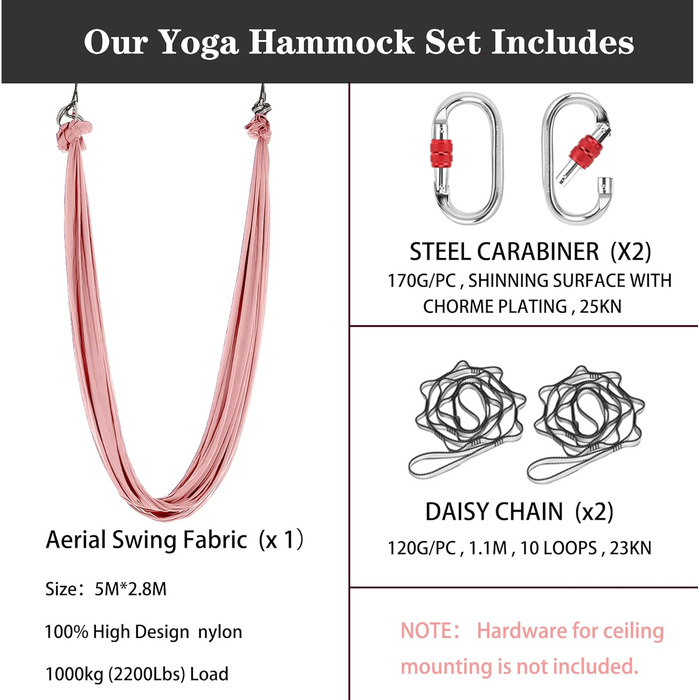 Our Yoga Hammock Set Includes

Aerial Swing Fabric（x 1）

Size：5M*2.8M

100% High Design nylon

1000kg (2200Lbs) Load

STEEL CARABINER（X2）

170G/PC , SHINNING SURFACE WITH CHORME PLATING , 25KN

DAISY CHAIN（x2）

120G/PC , 1.1M , 10 LOOPS , 23KN

NOTE： Hardware for ceiling mounting is not included.